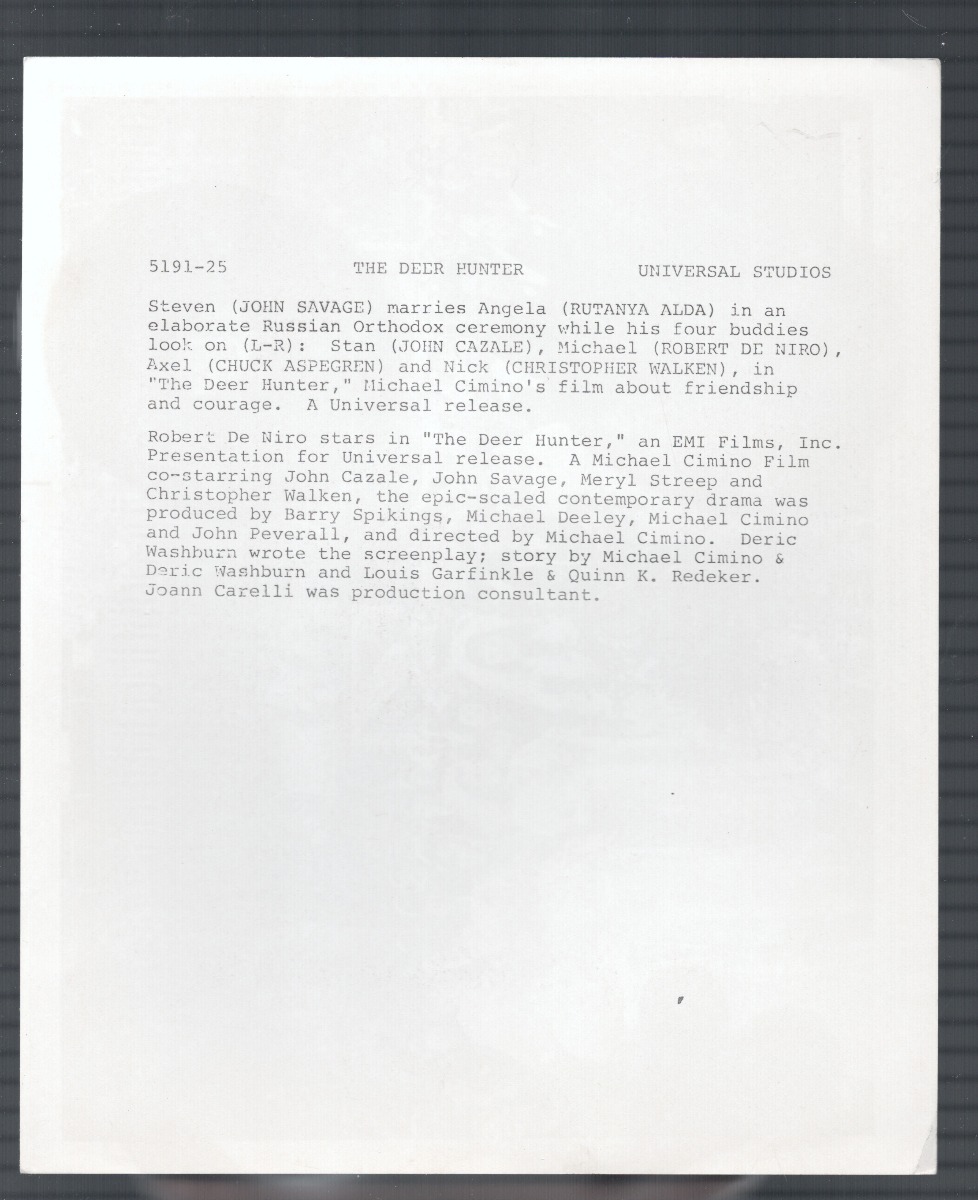 5191-25 THE DEER HUNTER UNIVERSAL STUDIOS

Steven (JOHN SAVAGE) marries Angela (RUTANYA ALDA) in an elaborate Russian Orthodox ceremony while his four buddies look on (L-R): Stan (JOHN CAZALE), Michael (ROBERT DE NIRO), Axel (CHUCK ASPEGREN) and Nick (CHRISTOPHER WALKEN), in "The Deer Hunter," Michael Cimino's film about friendship and courage. A Universal release.

Robert De Niro stars in "The Deer Hunter," an EMI Films, Inc. Presentation for Universal release. A Michael Cimino Film co-starring John Cazale, John Savage, Meryl Streep and Christopher Walken, the epic-scaled contemporary drama was produced by Barry Spikings, Michael Deeley, Michael Cimino and John Peverall, and directed by Michael Cimino. Deric Washburn wrote the screenplay; story by Michael Cimino & Deric Washburn and Louis Garfinkle & Quinn K. Redeker. Joann Carelli was production consultant.